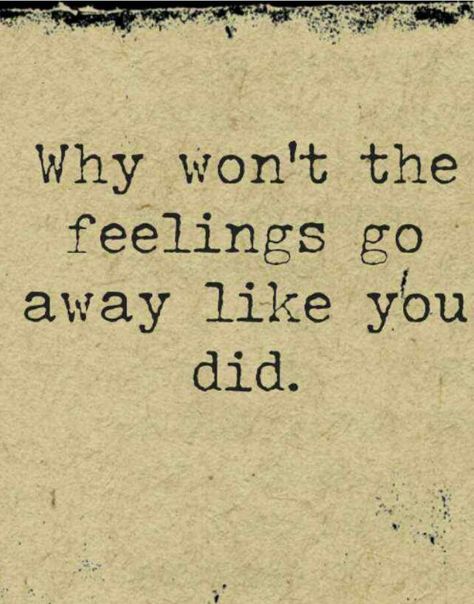 Why won't the feelings go away like you did.